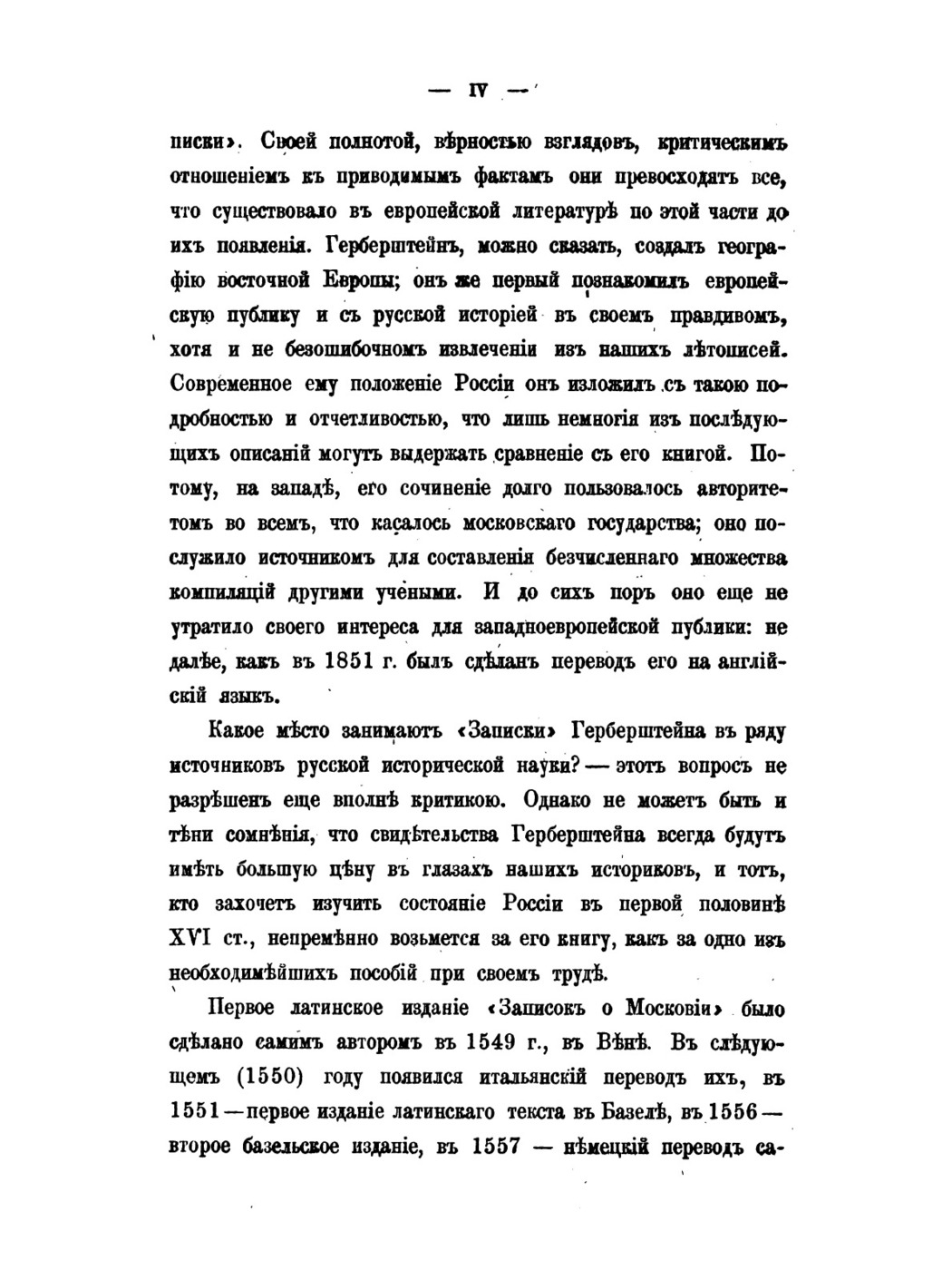 — IV —

писки». Своей полнотой, вѣрностью взглядовъ, критическимъ отношеніемъ къ приводимымъ фактамъ они превосходятъ все, что существовало въ европейской литературѣ по этой части до ихъ появленія. Герберштейнъ, можно сказать, создалъ географію восточной Европы; онъ же первый познакомилъ европейскую публику и съ русской исторіей въ своемъ правдивомъ, хотя и не безошибочномъ извлеченіи изъ нашихъ лѣтописей. Современное ему положеніе Россіи онъ изложилъ съ такою подробностью и отчетливостью, что лишь немногія изъ послѣдующихъ описаній могутъ выдержать сравненіе съ его книгой. Потому, на западѣ, его сочиненіе долго пользовалось авторитетомъ во всемъ, что касалось московскаго государства; оно послужило источникомъ для составленія безчисленнаго множества компиляцій другими учеными. И до сихъ поръ оно еще не утратило своего интереса для западноевропейской публики: не далѣе, какъ въ 1851 г. былъ сдѣланъ переводъ его на англійскій языкъ.

Какое мѣсто занимаютъ «Записки» Герберштейна въ ряду источниковъ русской исторической науки? — этотъ вопросъ не разрѣшенъ еще вполнѣ критикою. Однако не можетъ быть и тѣни сомнѣнія, что свидѣтельства Герберштейна всегда будутъ имѣть большую цѣну въ глазахъ нашихъ историковъ, и тотъ, кто захочетъ изучить состояніе Россіи въ первой половинѣ XVI ст., непремѣнно возьмется за его книгу, какъ за одно изъ необходимѣйшихъ пособій при своемъ трудѣ.

Первое латинское изданіе «Записокъ о Московіи» было сдѣлано самимъ авторомъ въ 1549 г., въ Вѣнѣ. Въ слѣдующемъ (1550) году появился итальянскій переводъ ихъ, въ 1551 — первое изданіе латинскаго текста въ Базелѣ, въ 1556 — второе базельское изданіе, въ 1557 — нѣмецкій переводъ са-